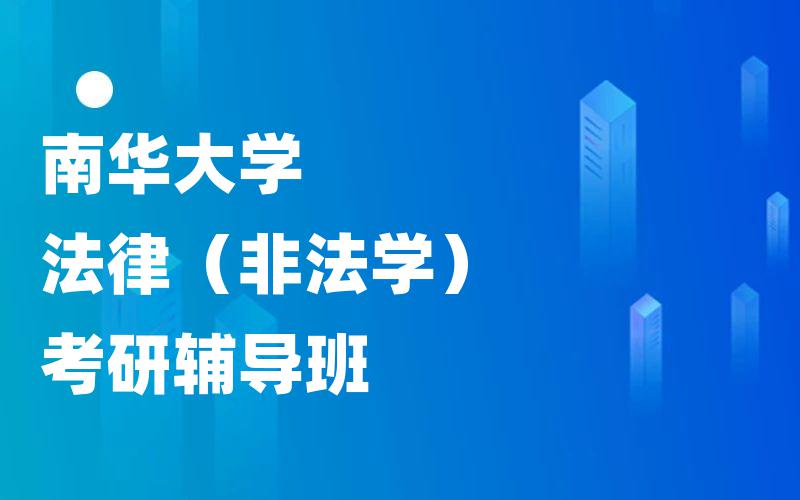 南华大学
法律（非法学）
考研辅导班